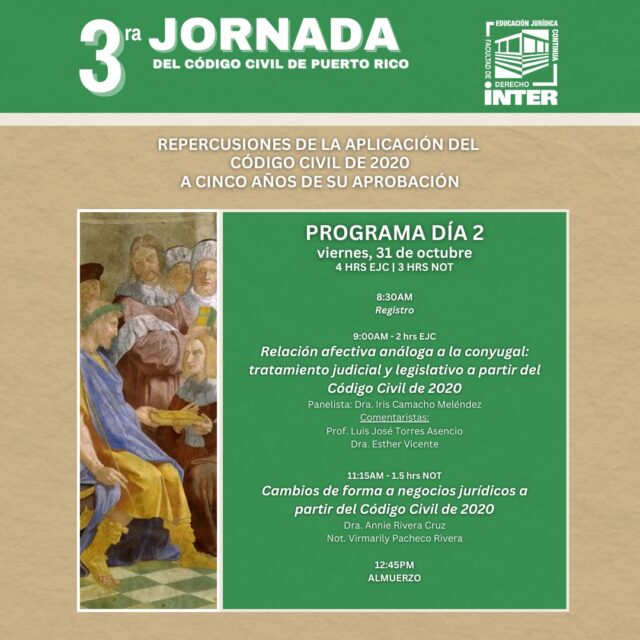 3ra JORNADA
DEL CÓDIGO CIVIL DE PUERTO RICO

EDUCACIÓN JURÍDICA CONTINUA
FACULTAD DE DERECHO
INTER

REPERCUSIONES DE LA APLICACIÓN DEL CÓDIGO CIVIL DE 2020 A CINCO AÑOS DE SU APROBACIÓN

PROGRAMA DÍA 2
viernes, 31 de octubre
4 HRS EJC | 3 HRS NOT

8:30AM
Registro

9:00AM - 2 hrs EJC
Relación afectiva análoga a la conyugal: tratamiento judicial y legislativo a partir del Código Civil de 2020
Panelista: Dra. Iris Camacho Meléndez
Comentaristas:
Prof. Luis José Torres Asencio
Dra. Esther Vicente

11:15AM - 1.5 hrs NOT
Cambios de forma a negocios jurídicos a partir del Código Civil de 2020
Dra. Annie Rivera Cruz
Not. Virmarily Pacheco Rivera

12:45PM
ALMUERZO